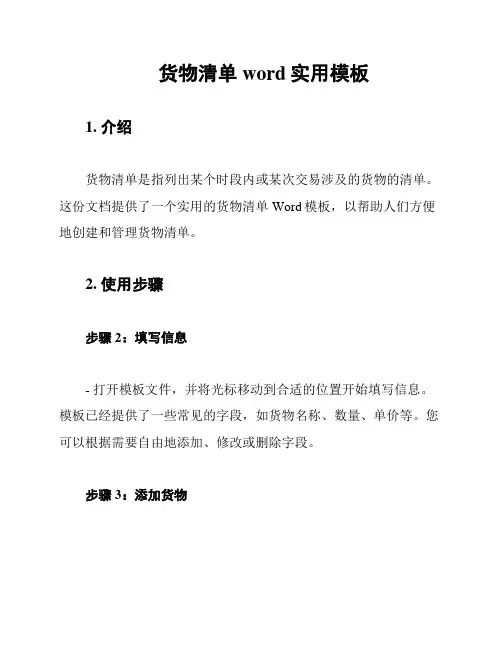 货物清单 word 实用模板

1. 介绍

货物清单是指列出某个时段内或某次交易涉及的货物的清单。这份文档提供了一个实用的货物清单 Word 模板，以帮助人们方便地创建和管理货物清单。

2. 使用步骤

步骤 2：填写信息

- 打开模板文件，并将光标移动到合适的位置开始填写信息。模板已经提供了一些常见的字段，如货物名称、数量、单价等。您可以根据需要自由地添加、修改或删除字段。

步骤 3：添加货物